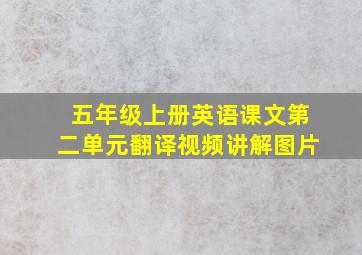 五年级上册英语课文第二单元翻译视频讲解图片